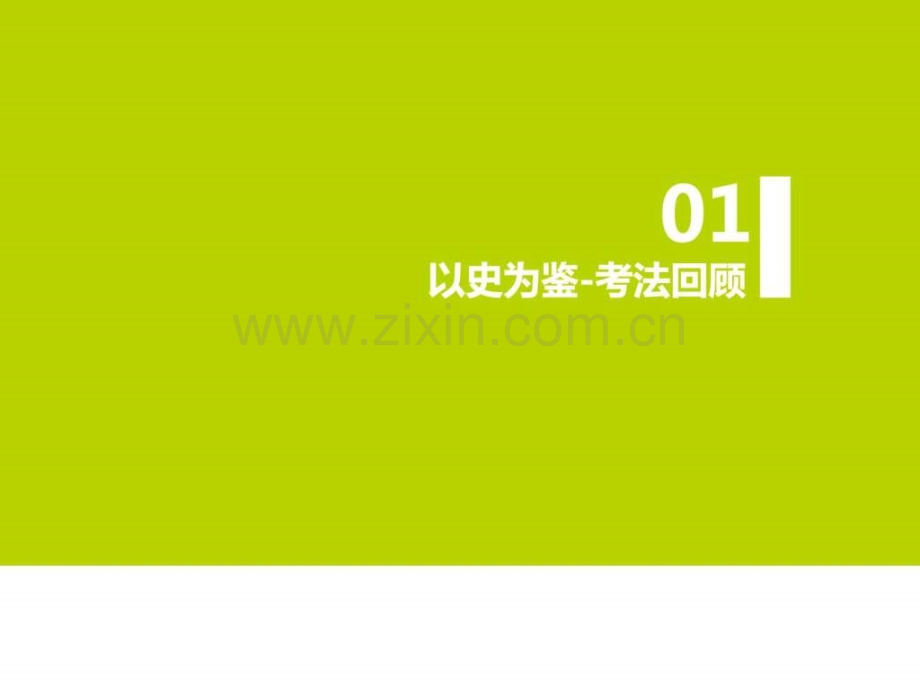 01
以史为鉴-考法回顾

www.zixin.com.cn